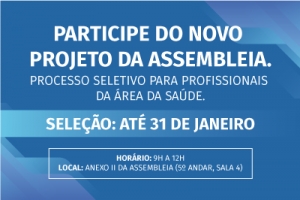 PARTICIPE DO NOVO PROJETO DA ASSEMBLEIA.

PROCESSO SELETIVO PARA PROFISSIONAIS DA ÁREA DA SAÚDE.

SELEÇÃO: ATÉ 31 DE JANEIRO

HORÁRIO: 9H A 12H
LOCAL: ANEXO II DA ASSEMBLEIA (5º ANDAR, SALA 4)